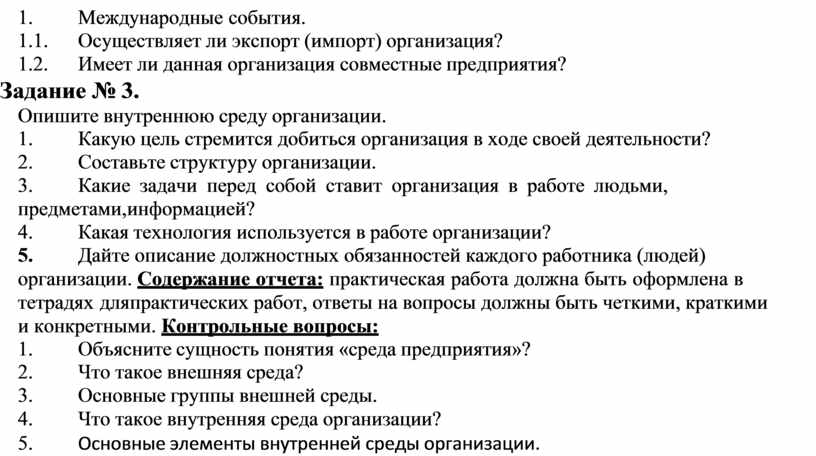 1. Международные события.
1.1. Осуществляет ли экспорт (импорт) организация?
1.2. Имеет ли данная организация совместные предприятия?
Задание № 3.
Опишите внутреннюю среду организации.
1. Какую цель стремится добиться организация в ходе своей деятельности?
2. Составьте структуру организации.
3. Какие задачи перед собой ставит организация в работе людьми, предметами,информацией?
4. Какая технология используется в работе организации?
5. Дайте описание должностных обязанностей каждого работника (людей) организации. Содержание отчета: практическая работа должна быть оформлена в тетрадях дляпрактических работ, ответы на вопросы должны быть четкими, краткими и конкретными. Контрольные вопросы:
1. Объясните сущность понятия «среда предприятия»?
2. Что такое внешняя среда?
3. Основные группы внешней среды.
4. Что такое внутренняя среда организации?
5. Основные элементы внутренней среды организации.